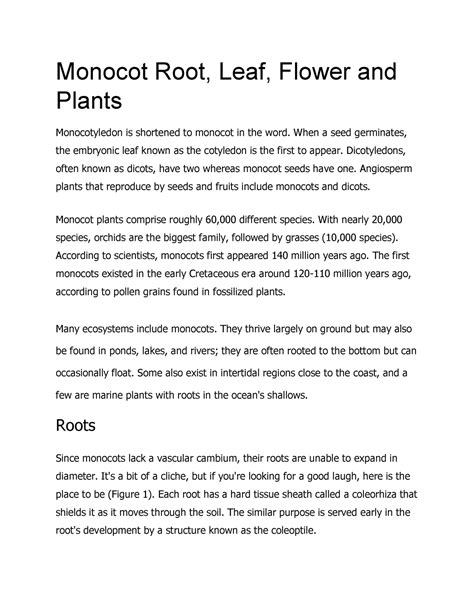 Monocot Root, Leaf, Flower and Plants

Monocotyledon is shortened to monocot in the word. When a seed germinates, the embryonic leaf known as the cotyledon is the first to appear. Dicotyledons, often known as dicots, have two whereas monocot seeds have one. Angiosperm plants that reproduce by seeds and fruits include monocots and dicots.

Monocot plants comprise roughly 60,000 different species. With nearly 20,000 species, orchids are the biggest family, followed by grasses (10,000 species). According to scientists, monocots first appeared 140 million years ago. The first monocots existed in the early Cretaceous era around 120-110 million years ago, according to pollen grains found in fossilized plants.

Many ecosystems include monocots. They thrive largely on ground but may also be found in ponds, lakes, and rivers; they are often rooted to the bottom but can occasionally float. Some also exist in intertidal regions close to the coast, and a few are marine plants with roots in the ocean's shallows.

Roots

Since monocots lack a vascular cambium, their roots are unable to expand in diameter. It's a bit of a cliche, but if you're looking for a good laugh, here is the place to be (Figure 1). Each root has a hard tissue sheath called a coleorhiza that shields it as it moves through the soil. The similar purpose is served early in the root's development by a structure known as the coleoptile.